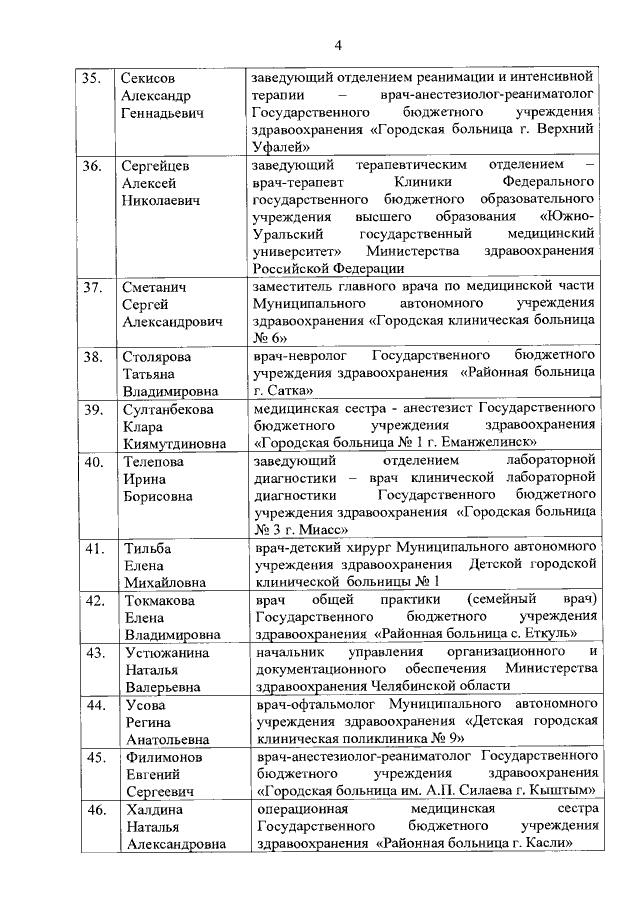 4

| | | |
|---|---|---|
| 35. | Секисов Александр Геннадьевич | заведующий отделением реанимации и интенсивной терапии – врач-анестезиолог-реаниматолог Государственного бюджетного учреждения здравоохранения «Городская больница г. Верхний Уфалей» |
| 36. | Сергейцев Алексей Николаевич | заведующий терапевтическим отделением – врач-терапевт Клиники Федерального государственного бюджетного образовательного учреждения высшего образования «Южно-Уральский государственный медицинский университет» Министерства здравоохранения Российской Федерации |
| 37. | Сметанич Сергей Александрович | заместитель главного врача по медицинской части Муниципального автономного учреждения здравоохранения «Городская клиническая больница № 6» |
| 38. | Столярова Татьяна Владимировна | врач-невролог Государственного бюджетного учреждения здравоохранения «Районная больница г. Сатка» |
| 39. | Султанбекова Клара Киямутдиновна | медицинская сестра - анестезист Государственного бюджетного учреждения здравоохранения «Городская больница № 1 г. Еманжелинск» |
| 40. | Телепова Ирина Борисовна | заведующий отделением лабораторной диагностики – врач клинической лабораторной диагностики Государственного бюджетного учреждения здравоохранения «Городская больница № 3 г. Миасс» |
| 41. | Тильба Елена Михайловна | врач-детский хирург Муниципального автономного учреждения здравоохранения Детской городской клинической больницы № 1 |
| 42. | Токмакова Елена Владимировна | врач общей практики (семейный врач) Государственного бюджетного учреждения здравоохранения «Районная больница с. Еткуль» |
| 43. | Устюжанина Наталья Валерьевна | начальник управления организационного и документационного обеспечения Министерства здравоохранения Челябинской области |
| 44. | Усова Регина Анатольевна | врач-офтальмолог Муниципального автономного учреждения здравоохранения «Детская городская клиническая поликлиника № 9» |
| 45. | Филимонов Евгений Сергеевич | врач-анестезиолог-реаниматолог Государственного бюджетного учреждения здравоохранения «Городская больница им. А.П. Силаева г. Кыштым» |
| 46. | Халдина Наталья Александровна | операционная медицинская сестра Государственного бюджетного учреждения здравоохранения «Районная больница г. Касли» |